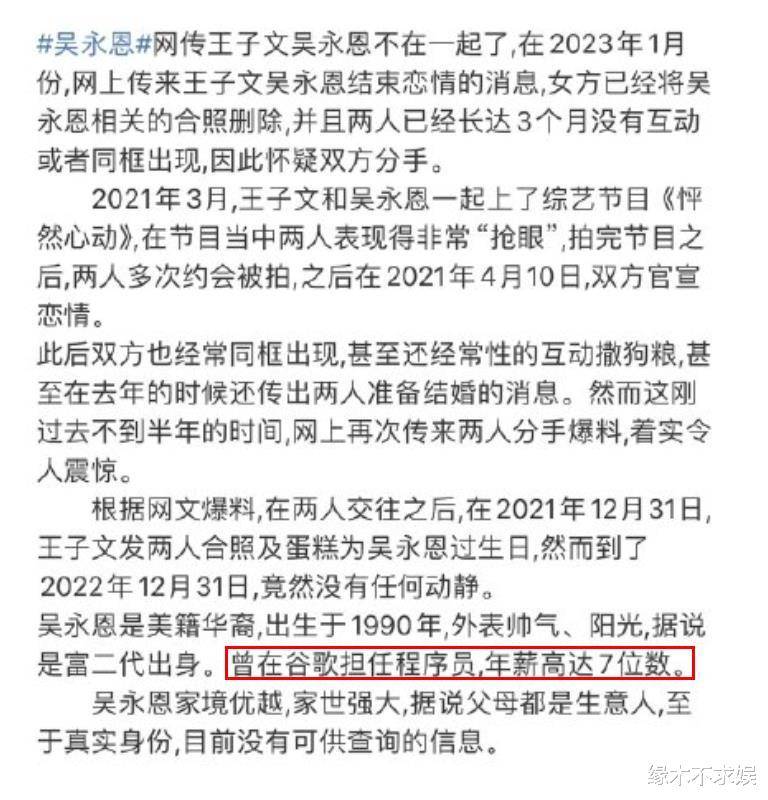 #吴永恩#网传王子文吴永恩不在一起了,在2023年1月份,网上传来王子文吴永恩结束恋情的消息,女方已经将吴永恩相关的合照删除,并且两人已经长达3个月没有互动或者同框出现,因此怀疑双方分手。

2021年3月,王子文和吴永恩一起上了综艺节目《怦然心动》,在节目当中两人表现得非常“抢眼”,拍完节目之后,两人多次约会被拍,之后在2021年4月10日,双方官宣恋情。

此后双方也经常同框出现,甚至还经常性的互动撒狗粮,甚至在去年的时候还传出两人准备结婚的消息。然而这刚过去不到半年的时间,网上再次传来两人分手爆料,着实令人震惊。

根据网文爆料,在两人交往之后,在2021年12月31日,王子文发两人合照及蛋糕为吴永恩过生日,然而到了2022年12月31日,竟然没有任何动静。

吴永恩是美籍华裔,出生于1990年,外表帅气、阳光,据说是富二代出身。曾在谷歌担任程序员,年薪高达7位数。

吴永恩家境优越,家世强大,据说父母都是生意人,至于真实身份,目前没有可供查询的信息。

缘木不求娱